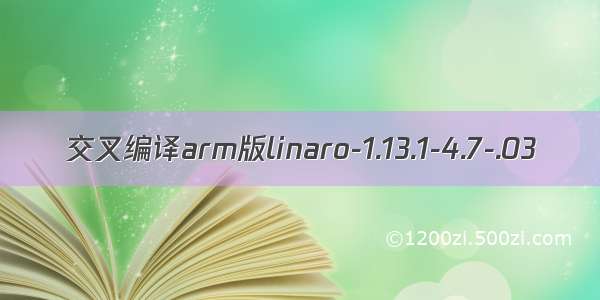 交叉编译arm版linaro-1.13.1-4.7-.03

©1200zl.500zl.com